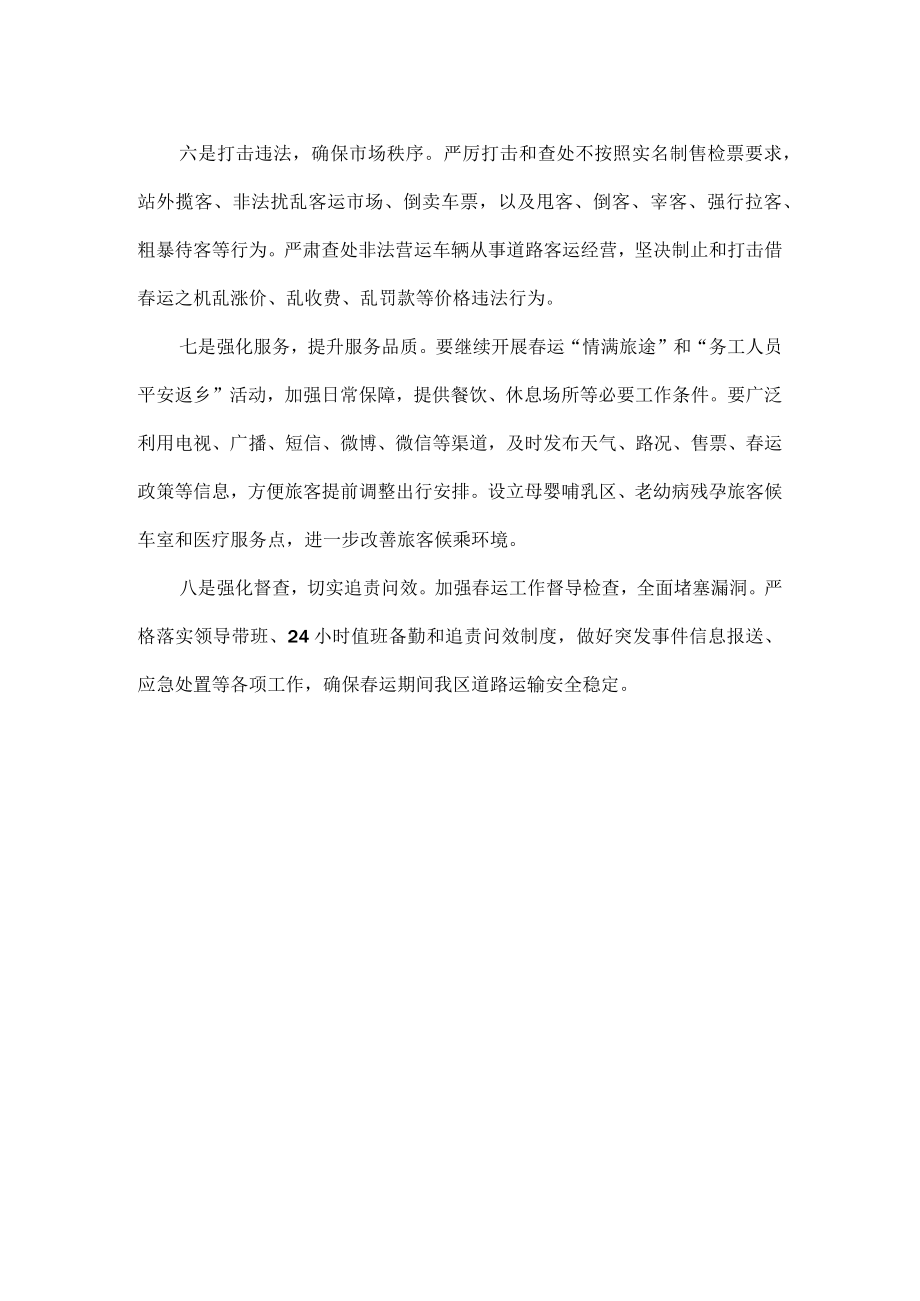 六是打击违法，确保市场秩序。严厉打击和查处不按照实名制售检票要求，站外揽客、非法扰乱客运市场、倒卖车票，以及甩客、倒客、宰客、强行拉客、粗暴待客等行为。严肃查处非法营运车辆从事道路客运经营，坚决制止和打击借春运之机乱涨价、乱收费、乱罚款等价格违法行为。

七是强化服务，提升服务品质。要继续开展春运“情满旅途”和“务工人员平安返乡”活动，加强日常保障，提供餐饮、休息场所等必要工作条件。要广泛利用电视、广播、短信、微博、微信等渠道，及时发布天气、路况、售票、春运政策等信息，方便旅客提前调整出行安排。设立母婴哺乳区、老幼病残孕旅客候车室和医疗服务点，进一步改善旅客候乘环境。

八是强化督查，切实追责问效。加强春运工作督导检查，全面堵塞漏洞。严格落实领导带班、24小时值班备勤和追责问效制度，做好突发事件信息报送、应急处置等各项工作，确保春运期间我区道路运输安全稳定。